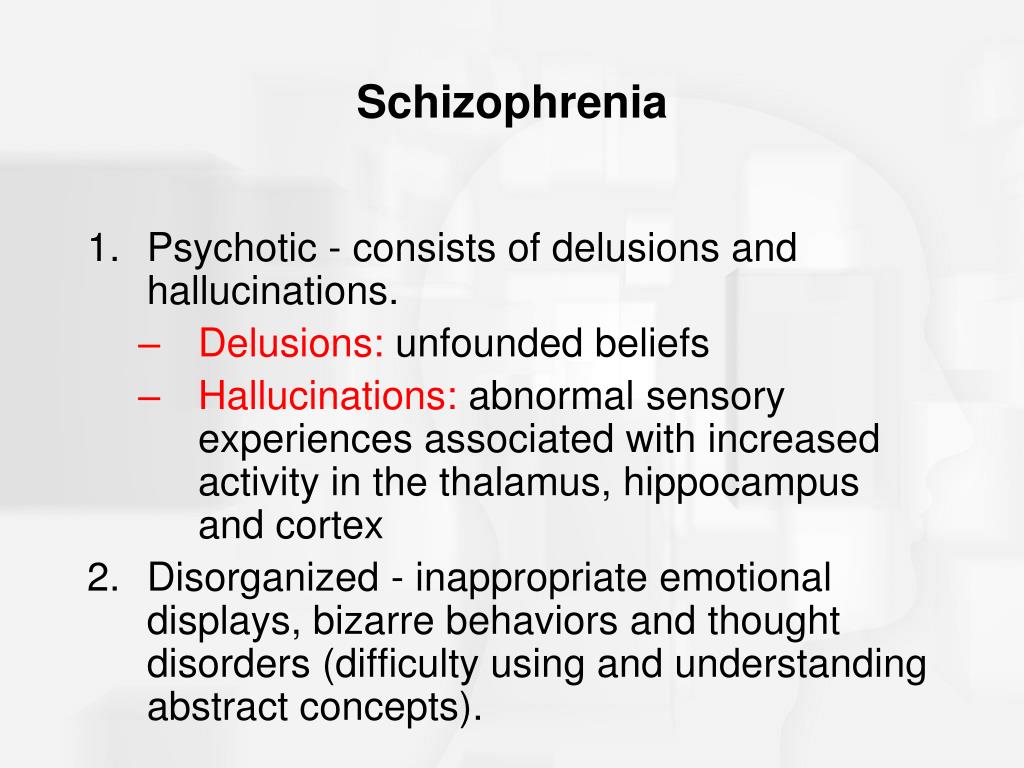 Schizophrenia

1. Psychotic - consists of delusions and hallucinations.
– Delusions: unfounded beliefs
– Hallucinations: abnormal sensory experiences associated with increased activity in the thalamus, hippocampus and cortex
2. Disorganized - inappropriate emotional displays, bizarre behaviors and thought disorders (difficulty using and understanding abstract concepts).